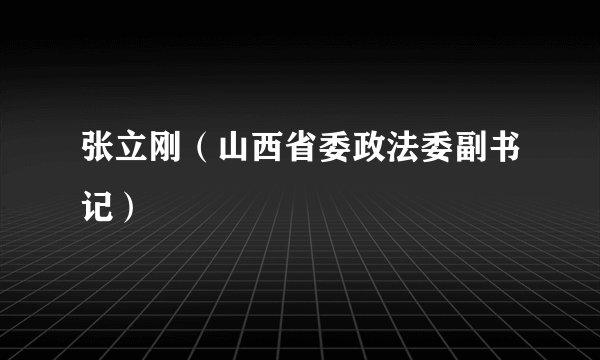 张立刚（山西省委政法委副书记）